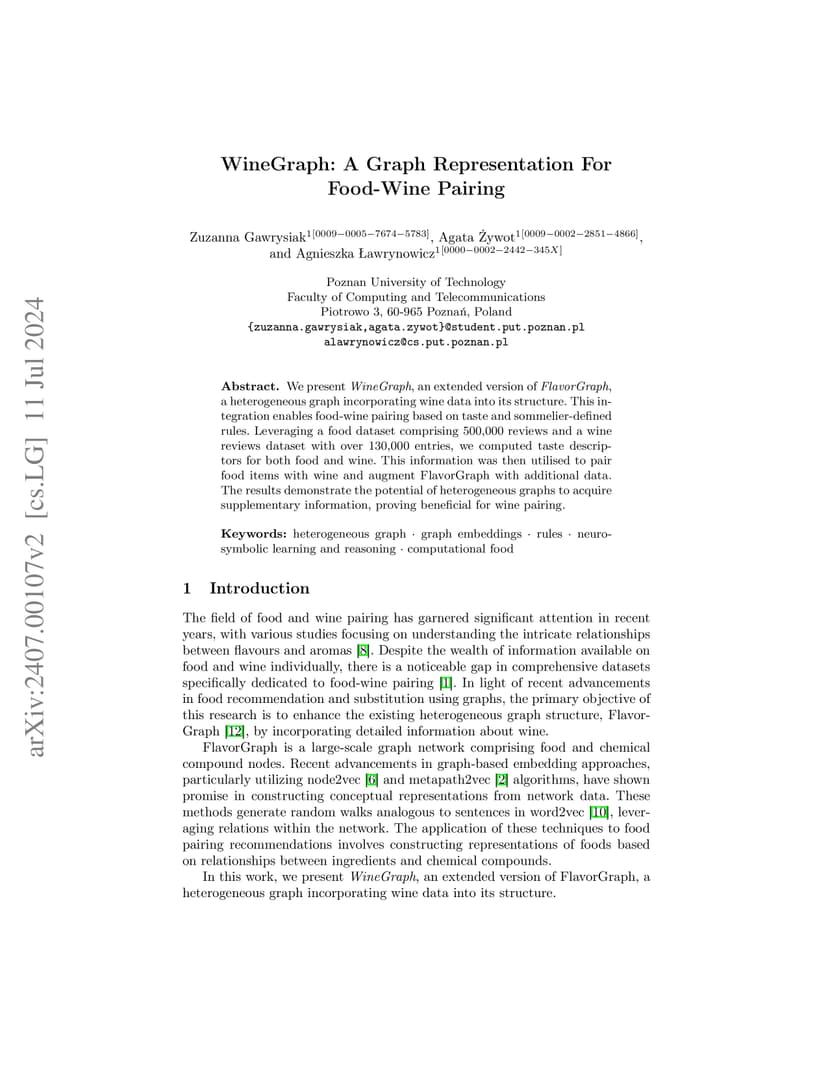 arXiv:2407.00107v2 [cs.LG] 11 Jul 2024

WineGraph: A Graph Representation For Food-Wine Pairing

Zuzanna Gawrysiak$^{1[0009-0005-7674-5783]}$, Agata Żywot$^{1[0009-0002-2851-4866]}$, and Agnieszka Ławrynowicz$^{1[0000-0002-2442-345X]}$

Poznan University of Technology
Faculty of Computing and Telecommunications
Piotrowo 3, 60-965 Poznań, Poland
{zuzanna.gawrysiak,agata.zywot}@student.put.poznan.pl
alawrynowicz@cs.put.poznan.pl

Abstract. We present WineGraph, an extended version of FlavorGraph, a heterogeneous graph incorporating wine data into its structure. This integration enables food-wine pairing based on taste and sommelier-defined rules. Leveraging a food dataset comprising 500,000 reviews and a wine reviews dataset with over 130,000 entries, we computed taste descriptors for both food and wine. This information was then utilised to pair food items with wine and augment FlavorGraph with additional data. The results demonstrate the potential of heterogeneous graphs to acquire supplementary information, proving beneficial for wine pairing.

Keywords: heterogeneous graph · graph embeddings · rules · neurosymbolic learning and reasoning · computational food

1 Introduction

The field of food and wine pairing has garnered significant attention in recent years, with various studies focusing on understanding the intricate relationships between flavours and aromas [8]. Despite the wealth of information available on food and wine individually, there is a noticeable gap in comprehensive datasets specifically dedicated to food-wine pairing [1]. In light of recent advancements in food recommendation and substitution using graphs, the primary objective of this research is to enhance the existing heterogeneous graph structure, FlavorGraph [12], by incorporating detailed information about wine.

FlavorGraph is a large-scale graph network comprising food and chemical compound nodes. Recent advancements in graph-based embedding approaches, particularly utilizing node2vec [6] and metapath2vec [2] algorithms, have shown promise in constructing conceptual representations from network data. These methods generate random walks analogous to sentences in word2vec [10], leveraging relations within the network. The application of these techniques to food pairing recommendations involves constructing representations of foods based on relationships between ingredients and chemical compounds.

In this work, we present WineGraph, an extended version of FlavorGraph, a heterogeneous graph incorporating wine data into its structure.